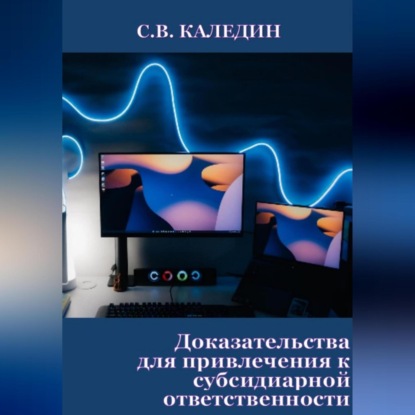 С.В. КАЛЕДИН

Доказательства для привлечения к субсидиарной ответственности